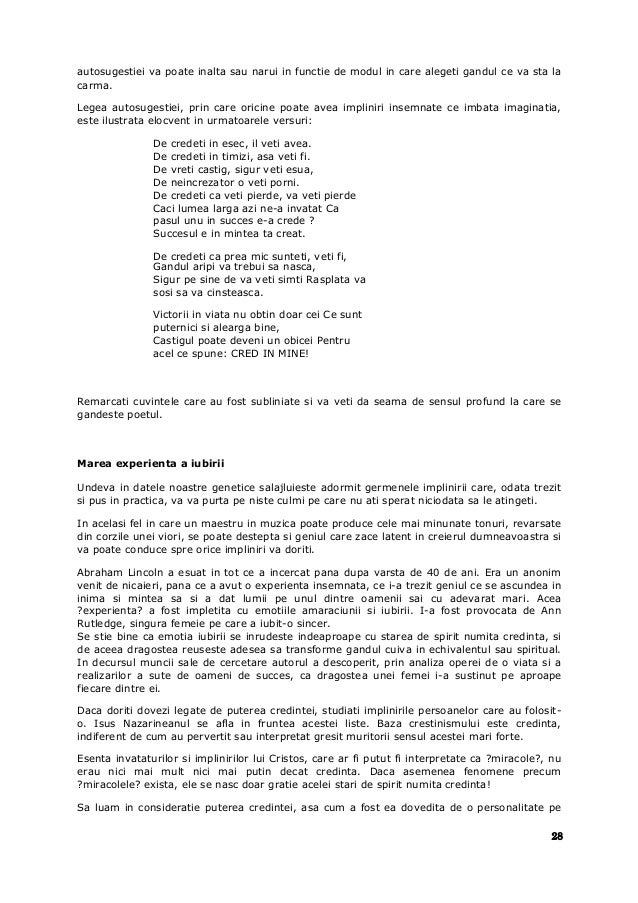 autosugestiei va poate inalta sau narui in functie de modul in care alegeti gandul ce va sta la carma.

Legea autosugestiei, prin care oricine poate avea impliniri insemnate ce imbata imaginatia, este ilustrata elocvent in urmatoarele versuri:

De credeti in esec, il veti avea.
De credeti in timizi, asa veti fi.
De vreti castig, sigur veti esua,
De neincrezator o veti porni.
De credeti ca veti pierde, va veti pierde
Caci lumea larga azi ne-a invatat Ca
pasul unu in succes e-a crede ?
Succesul e in mintea ta creat.

De credeti ca prea mic sunteti, veti fi,
Gandul aripi va trebui sa nasca,
Sigur pe sine de va veti simti Rasplata va
sosi sa va cinsteasca.

Victorii in viata nu obtin doar cei Ce sunt
puternici si alearga bine,
Castigul poate deveni un obicei Pentru
acel ce spune: CRED IN MINE!

Remarcati cuvintele care au fost subliniate si va veti da seama de sensul profund la care se gandeste poetul.

Marea experienta a iubirii

Undeva in datele noastre genetice salajluieste adormit germenele implinirii care, odata trezit si pus in practica, va va purta pe niste culmi pe care nu ati sperat niciodata sa le atingeti.

In acelasi fel in care un maestru in muzica poate produce cele mai minunate tonuri, revarsate din corzile unei viori, se poate destepta si geniul care zace latent in creierul dumneavoastra si va poate conduce spre orice impliniri va doriti.

Abraham Lincoln a esuat in tot ce a incercat pana dupa varsta de 40 de ani. Era un anonim venit de nicaieri, pana ce a avut o experienta insemnata, ce i-a trezit geniul ce se ascundea in inima si mintea sa si a dat lumii pe unul dintre oamenii sai cu adevarat mari. Acea ?experienta? a fost impletita cu emotiile amaraciunii si iubirii. I-a fost provocata de Ann Rutledge, singura femeie pe care a iubit-o sincer.
Se stie bine ca emotia iubirii se inrudeste indeaproape cu starea de spirit numita credinta, si de aceea dragostea reuseste adesea sa transforme gandul cuiva in echivalentul sau spiritual. In decursul muncii sale de cercetare autorul a descoperit, prin analiza operei de o viata si a realizarilor a sute de oameni de succes, ca dragostea unei femei i-a sustinut pe aproape fiecare dintre ei.

Daca doriti dovezi legate de puterea credintei, studiati implinirile persoanelor care au folosit-o. Isus Nazarineanul se afla in fruntea acestei liste. Baza crestinismului este credinta, indiferent de cum au pervertit sau interpretat gresit muritorii sensul acestei mari forte.

Esenta invataturilor si implinirilor lui Cristos, care ar fi putut fi interpretate ca ?miracole?, nu erau nici mai mult nici mai putin decat credinta. Daca asemenea fenomene precum ?miracolele? exista, ele se nasc doar gratie acelei stari de spirit numita credinta!

Sa luam in consideratie puterea credintei, asa cum a fost ea dovedita de o personalitate pe

28